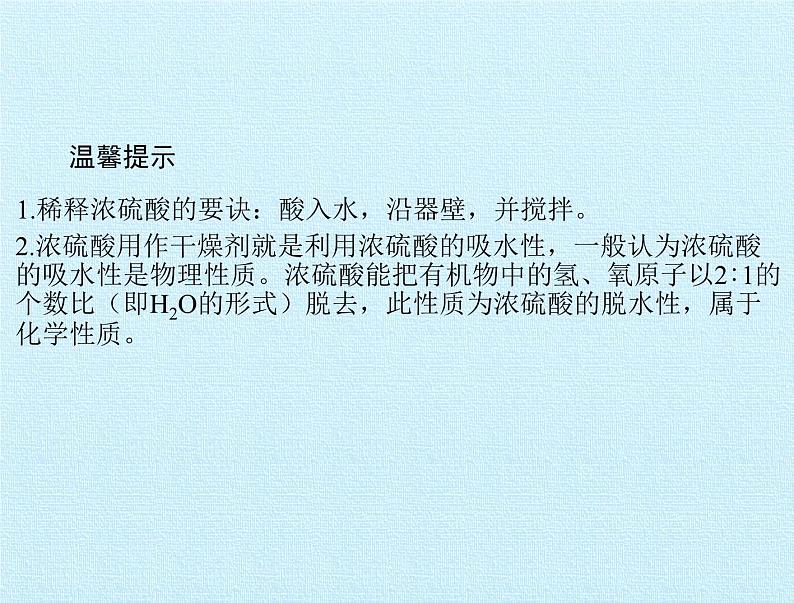 温馨提示

1.稀释浓硫酸的要诀：酸入水，沿器壁，并搅拌。

2.浓硫酸用作干燥剂就是利用浓硫酸的吸水性，一般认为浓硫酸的吸水性是物理性质。浓硫酸能把有机物中的氢、氧原子以2∶1的个数比（即$H_2O$的形式）脱去，此性质为浓硫酸的脱水性，属于化学性质。